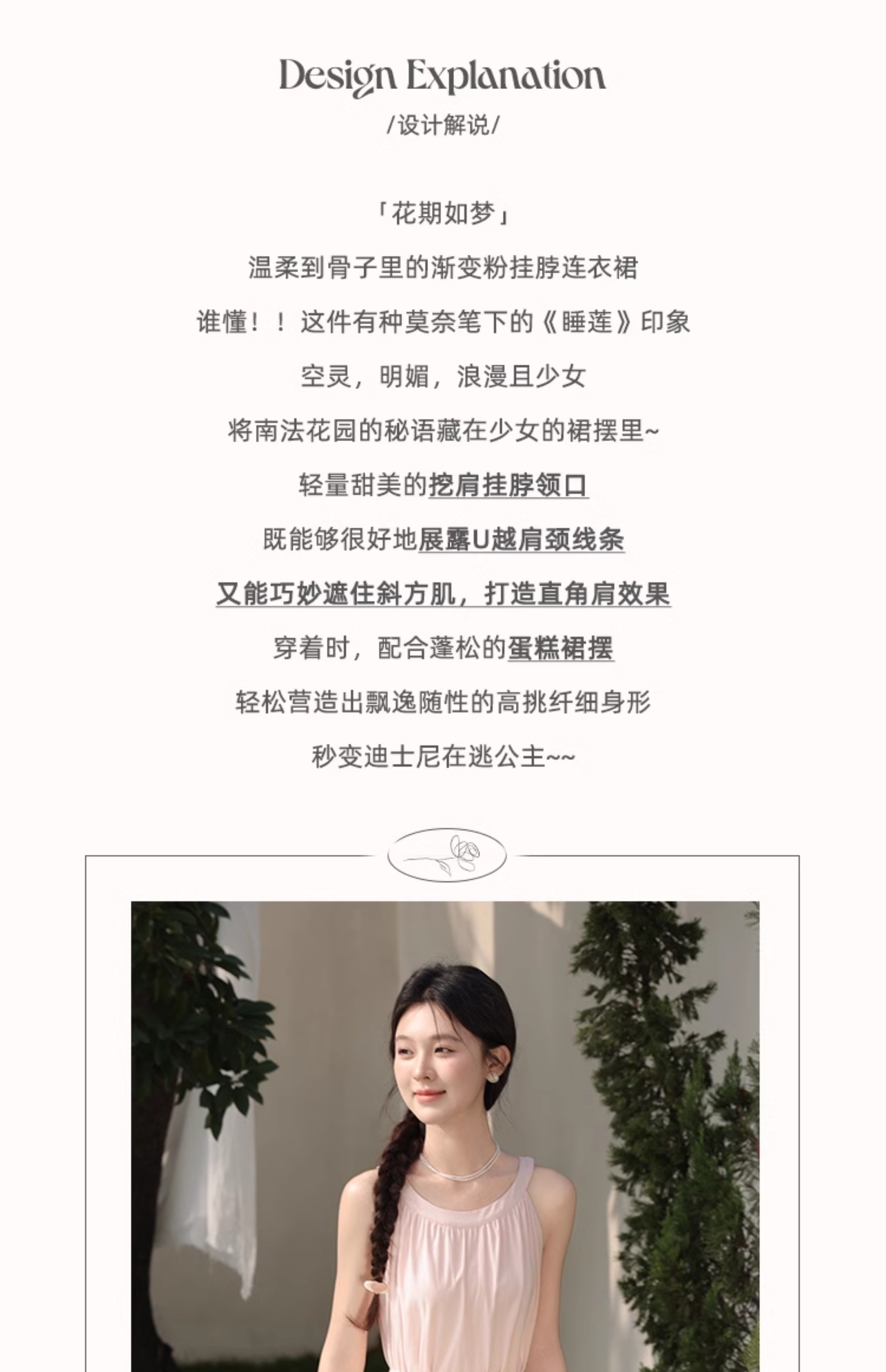 Design Explanation

/设计解说/

「花期如梦」

温柔到骨子里的渐变粉挂脖连衣裙

谁懂！！这件有种莫奈笔下的《睡莲》印象

空灵，明媚，浪漫且少女

将南法花园的秘语藏在少女的裙摆里~

轻量甜美的挖肩挂脖领口

既能够很好地展露U越肩颈线条

又能巧妙遮住斜方肌，打造直角肩效果

穿着时，配合蓬松的蛋糕裙摆

轻松营造出飘逸随性的高挑纤细身形

秒变迪士尼在逃公主~~